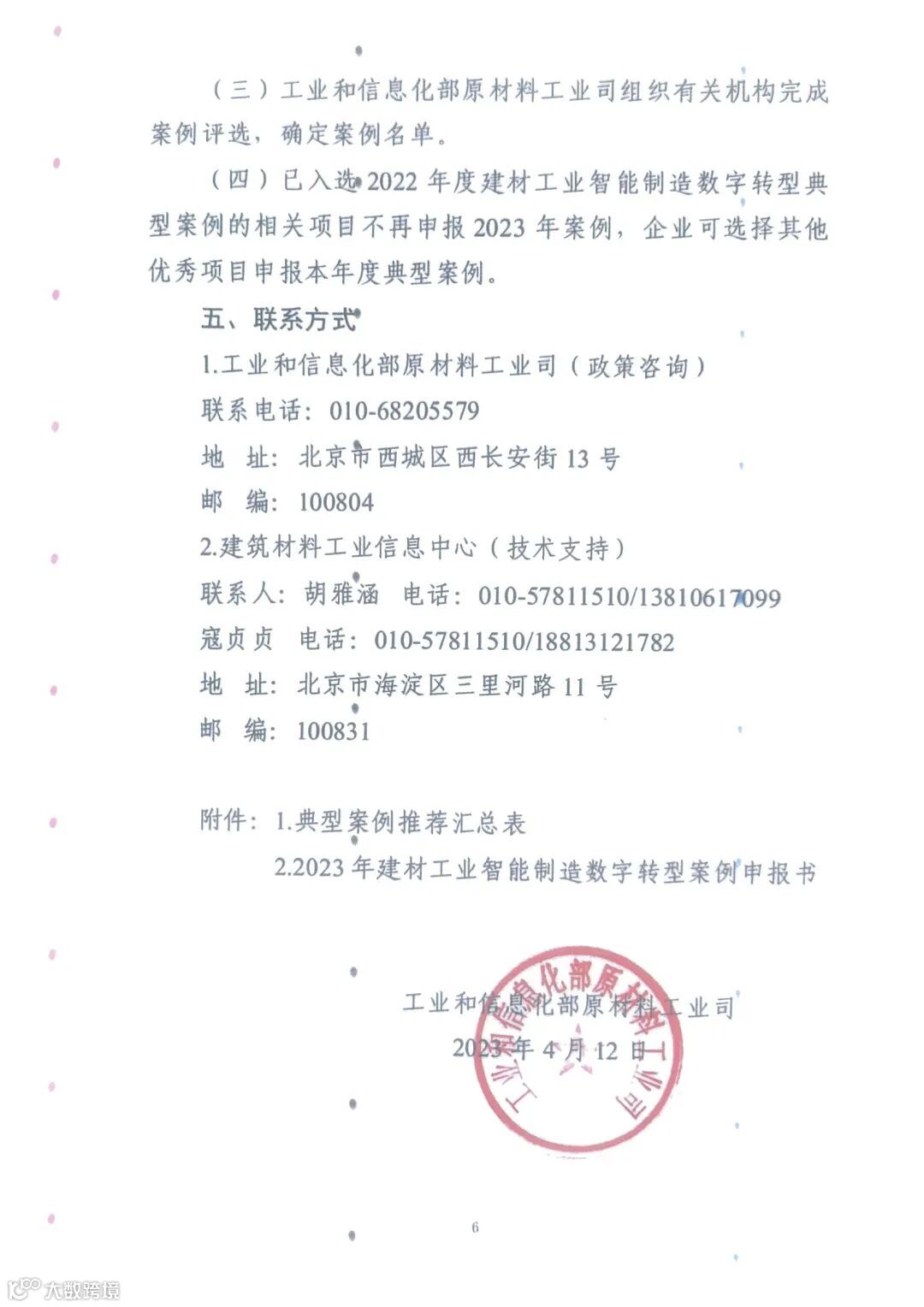 （三）工业和信息化部原材料工业司组织有关机构完成案例评选，确定案例名单。

（四）已入选 2022 年度建材工业智能制造数字转型典型案例的相关项目不再申报 2023 年案例，企业可选择其他优秀项目申报本年度典型案例。

五、联系方式

1.工业和信息化部原材料工业司（政策咨询）

联系电话：010-68205579

地　址：北京市西城区西长安街 13 号

邮　编：100804

2.建筑材料工业信息中心（技术支持）

联系人：胡雅涵　电话：010-57811510/13810617099

寇贞贞　电话：010-57811510/18813121782

地　址：北京市海淀区三里河路 11 号

邮　编：100831

附件：1.典型案例推荐汇总表

2.2023 年建材工业智能制造数字转型案例申报书

工业和信息化部原材料工业司

2023 年 4 月 12 日

工业和信息化部原材料工业司

6

大数跨境